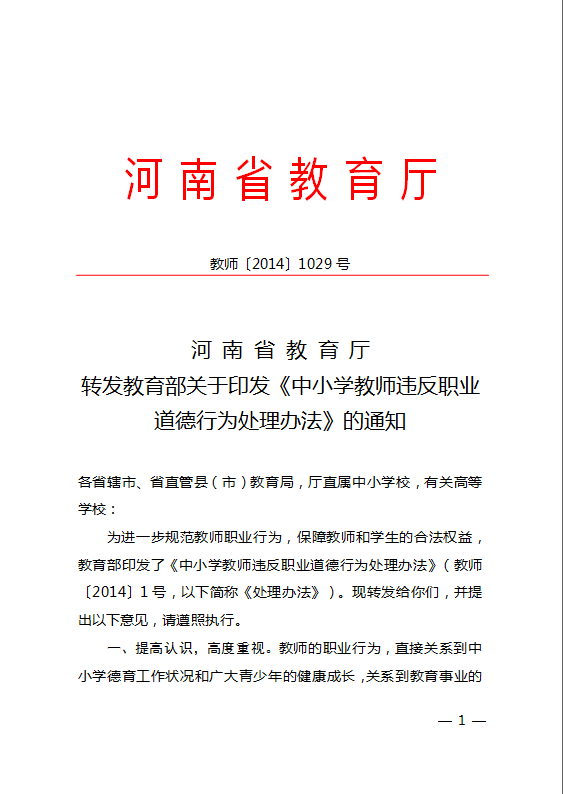 河南省教育厅

教师〔2014〕1029 号

河南省教育厅
转发教育部关于印发《中小学教师违反职业道德行为处理办法》的通知

各省辖市、省直管县（市）教育局，厅直属中小学校，有关高等学校：

为进一步规范教师职业行为，保障教师和学生的合法权益，教育部印发了《中小学教师违反职业道德行为处理办法》（教师〔2014〕1 号，以下简称《处理办法》）。现转发给你们，并提出以下意见，请遵照执行。

一、提高认识，高度重视。教师的职业行为，直接关系到中小学德育工作状况和广大青少年的健康成长，关系到教育事业的

— 1 —